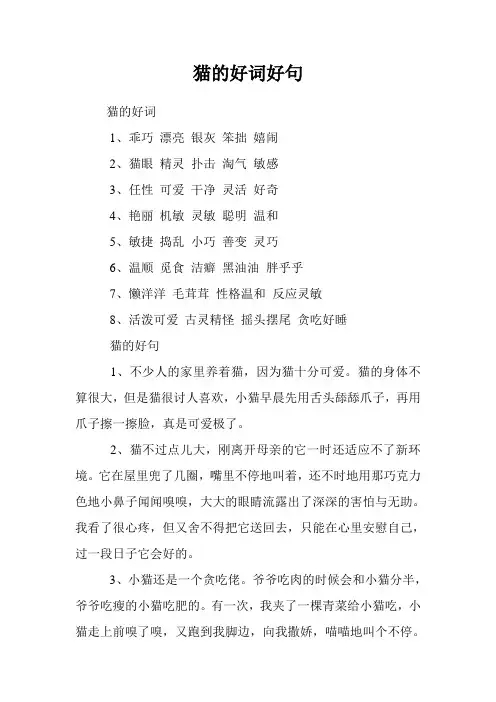 猫的好词好句

猫的好词

1、乖巧 漂亮 银灰 笨拙 嬉闹

2、猫眼 精灵 扑击 淘气 敏感

3、任性 可爱 干净 灵活 好奇

4、艳丽 机敏 灵敏 聪明 温和

5、敏捷 捣乱 小巧 善变 灵巧

6、温顺 觅食 洁癖 黑油油 胖乎乎

7、懒洋洋 毛茸茸 性格温和 反应灵敏

8、活泼可爱 古灵精怪 摇头摆尾 贪吃好睡

猫的好句

1、不少人的家里养着猫，因为猫十分可爱。猫的身体不算很大，但是猫很讨人喜欢，小猫早晨先用舌头舔舔爪子，再用爪子擦一擦脸，真是可爱极了。

2、猫不过点儿大，刚离开母亲的它一时还适应不了新环境。它在屋里兜了几圈，嘴里不停地叫着，还不时地用那巧克力色地小鼻子闻闻嗅嗅，大大的眼睛流露出了深深的害怕与无助。我看了很心疼，但又舍不得把它送回去，只能在心里安慰自己，过一段日子它会好的。

3、小猫还是一个贪吃佬。爷爷吃肉的时候会和小猫分半，爷爷吃瘦的小猫吃肥的。有一次，我夹了一棵青菜给小猫吃，小猫走上前嗅了嗅，又跑到我脚边，向我撒娇，喵喵地叫个不停。